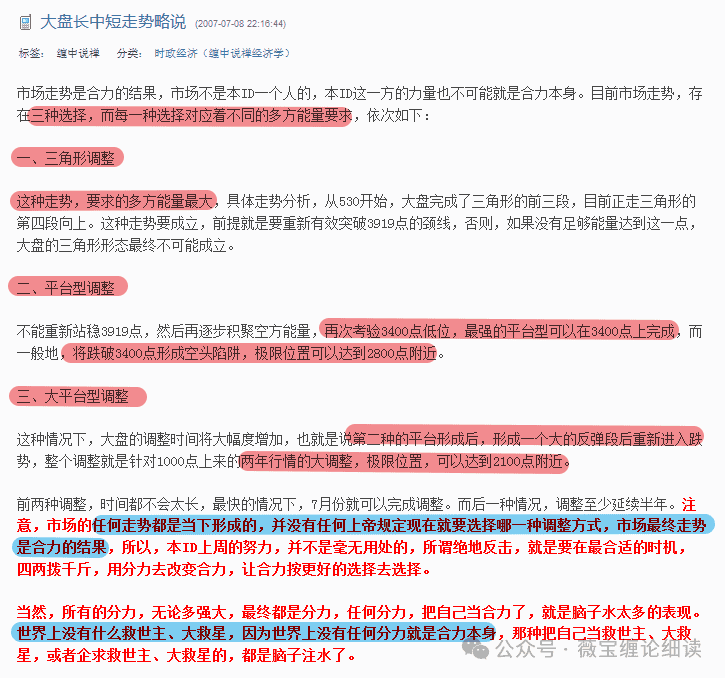 大盘长中短走势略说 (2007-07-08 22:16:44)

标签： 缠中说禅 分类： 时政经济（缠中说禅经济学）

市场走势是合力的结果，市场不是本ID一个人的，本ID这一方的力量也不可能就是合力本身。目前市场走势，存在三种选择，而每一种选择对应着不同的多方能量要求，依次如下：

一、三角形调整

这种走势，要求的多方能量最大，具体走势分析，从530开始，大盘完成了三角形的前三段，目前正走三角形的第四段向上。这种走势要成立，前提就是要重新有效突破3919点的颈线，否则，如果没有足够能量达到这一点，大盘的三角形形态最终不可能成立。

二、平台型调整

不能重新站稳3919点，然后再逐步积聚空方能量，再次考验3400点低位，最强的平台型可以在3400点上完成，而一般地，将跌破3400点形成空头陷阱，极限位置可以达到2800点附近。

三、大平台型调整

这种情况下，大盘的调整时间将大幅度增加，也就是说第二种的平台形成后，形成一个大的反弹段后重新进入跌势，整个调整就是针对1000点上来的两年行情的大调整，极限位置，可以达到2100点附近。

前两种调整，时间都不会太长，最快的情况下，7月份就可以完成调整。而后一种情况，调整至少延续半年。注意，市场的任何走势都是当下形成的，并没有任何上帝规定现在就要选择哪一种调整方式，市场最终走势是合力的结果，所以，本ID上周的努力，并不是毫无用处的，所谓绝地反击，就是要在最合适的时机，四两拨千斤，用分力去改变合力，让合力按更好的选择去选择。

当然，所有的分力，无论多强大，最终都是分力，任何分力，把自己当合力了，就是脑子水太多的表现。世界上没有什么救世主、大救星，因为世界上没有任何分力就是合力本身，那种把自己当救世主、大救星，或者企求救世主、大救星的，都是脑子注水了。

公众号 · 微宝缠论细读